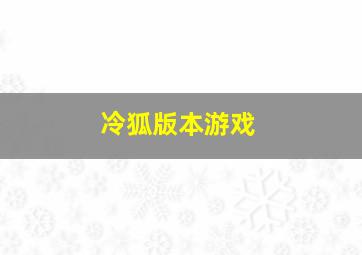 冷狐版本游戏